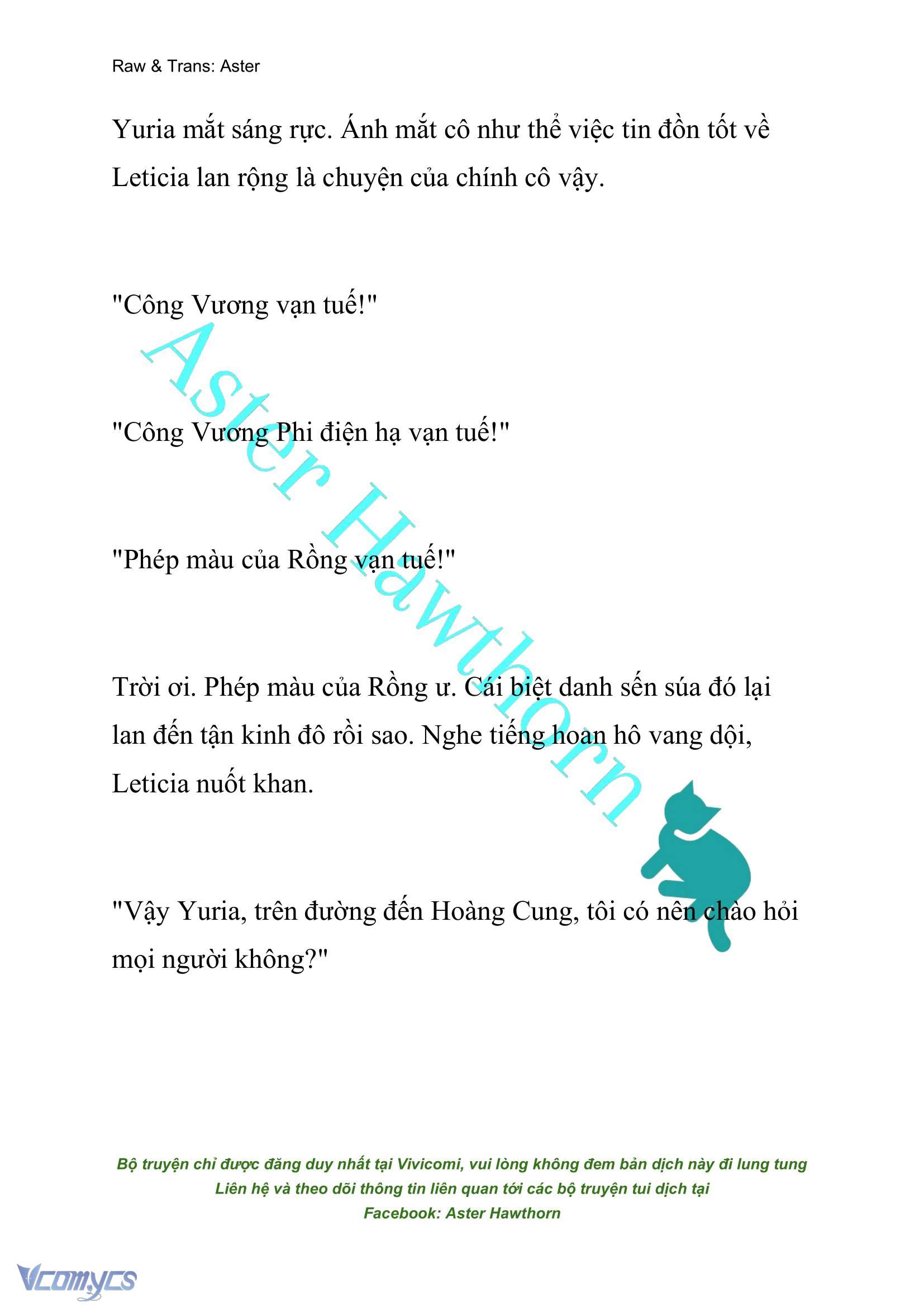 Raw & Trans: Aster

Yuria mắt sáng rực. Ánh mắt cô như thể việc tin đồn tốt về Leticia lan rộng là chuyện của chính cô vậy.

"Công Vương vạn tuế!"

"Công Vương Phi điện hạ vạn tuế!"

"Phép màu của Rồng vạn tuế!"

Trời ơi. Phép màu của Rồng ư. Cái biệt danh sến súa đó lại lan đến tận kinh đô rồi sao. Nghe tiếng hoan hô vang dội, Leticia nuốt khan.

"Vậy Yuria, trên đường đến Hoàng Cung, tôi có nên chào hỏi mọi người không?"

Aster Hawthorn

Bộ truyện chỉ được đăng duy nhất tại Vivicomi, vui lòng không đem bản dịch này đi lung tung
Liên hệ và theo dõi thông tin liên quan tới các bộ truyện tui dịch tại
Facebook: Aster Hawthorn

Vcomycs